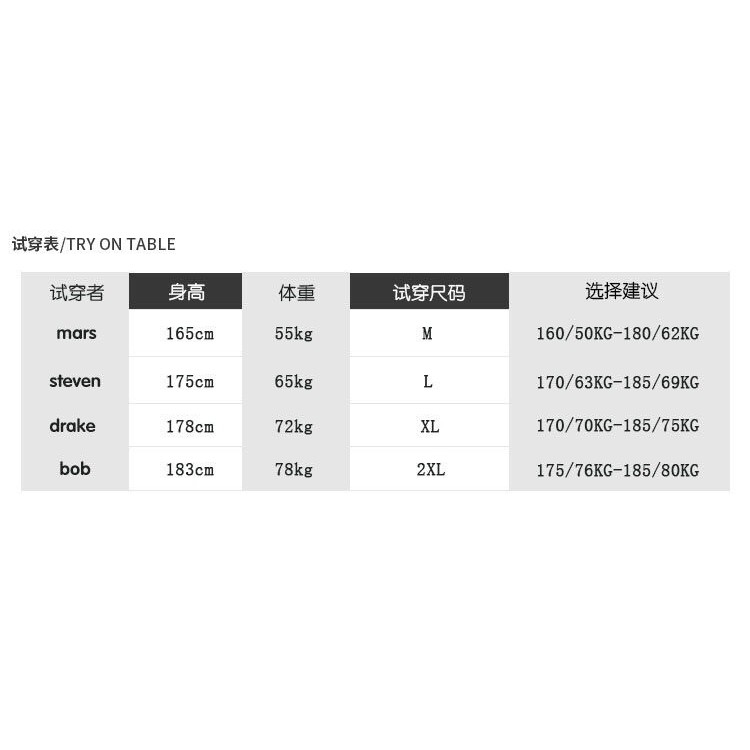 试穿表/TRY ON TABLE

| 试穿者 | 身高 | 体重 | 试穿尺码 | 选择建议 |
|---|---|---|---|---|
| mars | 165cm | 55kg | M | 160/50KG-180/62KG |
| steven | 175cm | 65kg | L | 170/63KG-185/69KG |
| drake | 178cm | 72kg | XL | 170/70KG-185/75KG |
| bob | 183cm | 78kg | 2XL | 175/76KG-185/80KG |